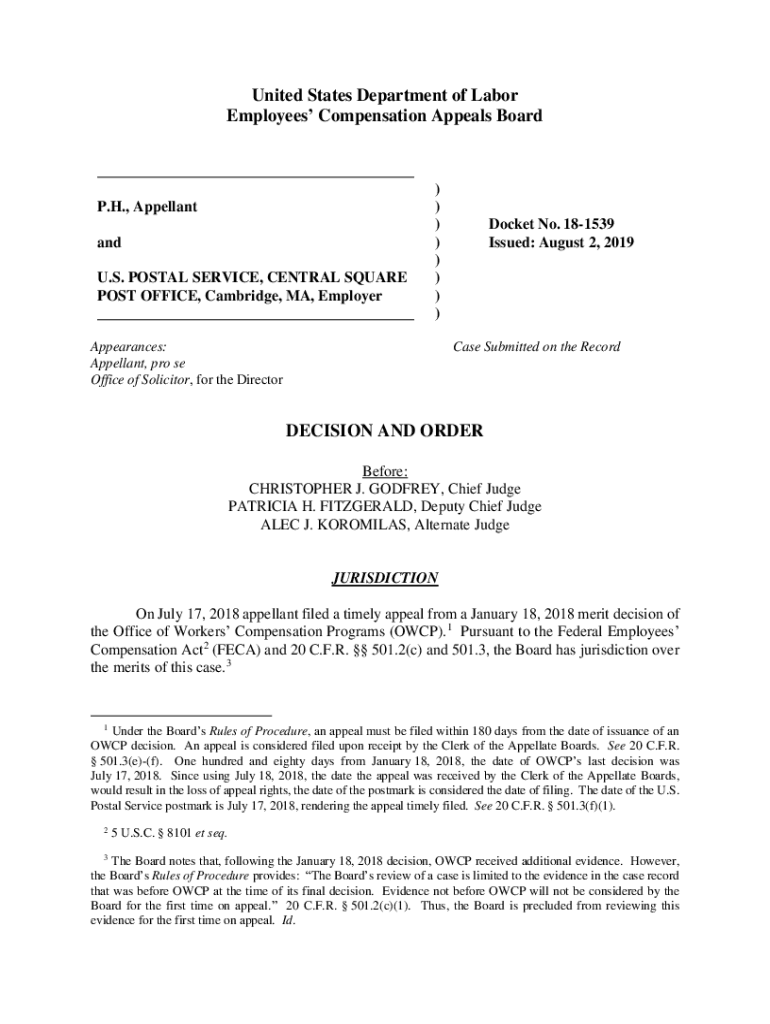 United States Department of Labor
Employees' Compensation Appeals Board

P.H., Appellant

and

U.S. POSTAL SERVICE, CENTRAL SQUARE POST OFFICE, Cambridge, MA, Employer

)
)
)
)
)
)
)
)

Docket No. 18-1539
Issued: August 2, 2019

Appearances:
Appellant, pro se
Office of Solicitor, for the Director

Case Submitted on the Record

DECISION AND ORDER

Before:
CHRISTOPHER J. GODFREY, Chief Judge
PATRICIA H. FITZGERALD, Deputy Chief Judge
ALEC J. KOROMILAS, Alternate Judge

JURISDICTION

On July 17, 2018 appellant filed a timely appeal from a January 18, 2018 merit decision of the Office of Workers' Compensation Programs (OWCP).$^1$ Pursuant to the Federal Employees' Compensation Act$^2$ (FECA) and 20 C.F.R. §§ 501.2(c) and 501.3, the Board has jurisdiction over the merits of this case.$^3$

$^1$ Under the Board's Rules of Procedure, an appeal must be filed within 180 days from the date of issuance of an OWCP decision. An appeal is considered filed upon receipt by the Clerk of the Appellate Boards. See 20 C.F.R. § 501.3(e)-(f). One hundred and eighty days from January 18, 2018, the date of OWCP's last decision was July 17, 2018. Since using July 18, 2018, the date the appeal was received by the Clerk of the Appellate Boards, would result in the loss of appeal rights, the date of the postmark is considered the date of filing. The date of the U.S. Postal Service postmark is July 17, 2018, rendering the appeal timely filed. See 20 C.F.R. § 501.3(f)(1).

$^2$ 5 U.S.C. § 8101 et seq.

$^3$ The Board notes that, following the January 18, 2018 decision, OWCP received additional evidence. However, the Board's Rules of Procedure provides: "The Board's review of a case is limited to the evidence in the case record that was before OWCP at the time of its final decision. Evidence not before OWCP will not be considered by the Board for the first time on appeal." 20 C.F.R. § 501.2(c)(1). Thus, the Board is precluded from reviewing this evidence for the first time on appeal. Id.